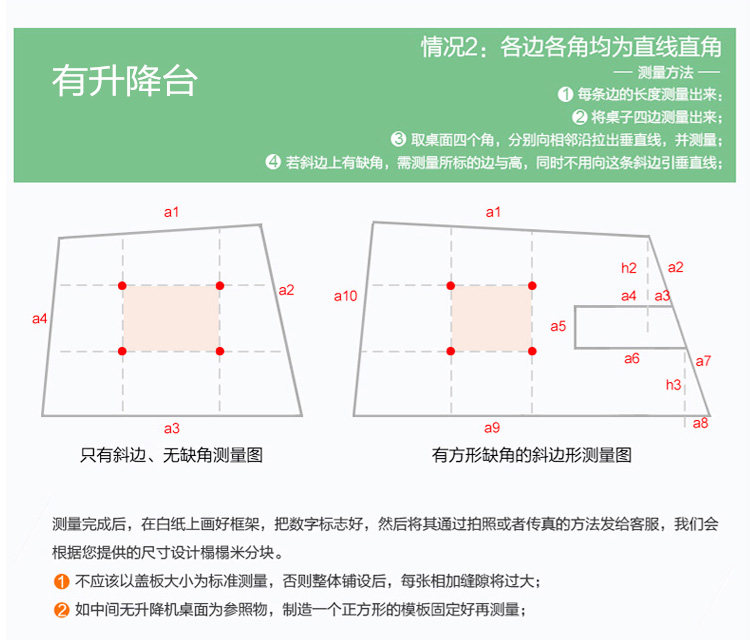 有升降台

情况2：各边各角均为直线直角

— 测量方法 —

❶ 每条边的长度测量出来；

❷ 将桌子四边测量出来；

❸ 取桌面四个角，分别向相邻沿拉出垂直线，并测量；

❹ 若斜边上有缺角，需测量所标的边与高，同时不用向这条斜边引垂直线；

a1
a2
a4
a3

只有斜边、无缺角测量图

a1
h2
a2
a10
a4
a3
a5
a6
a7
h3
a9
a8

有方形缺角的斜边形测量图

测量完成后，在白纸上画好框架，把数字标志好，然后将其通过拍照或者传真的方法发给客服，我们会根据您提供的尺寸设计榻榻米分块。

❶ 不应该以盖板大小为标准测量，否则整体铺设后，每张相加缝隙将过大；

❷ 如中间无升降机桌面为参照物，制造一个正方形的模板固定好再测量；